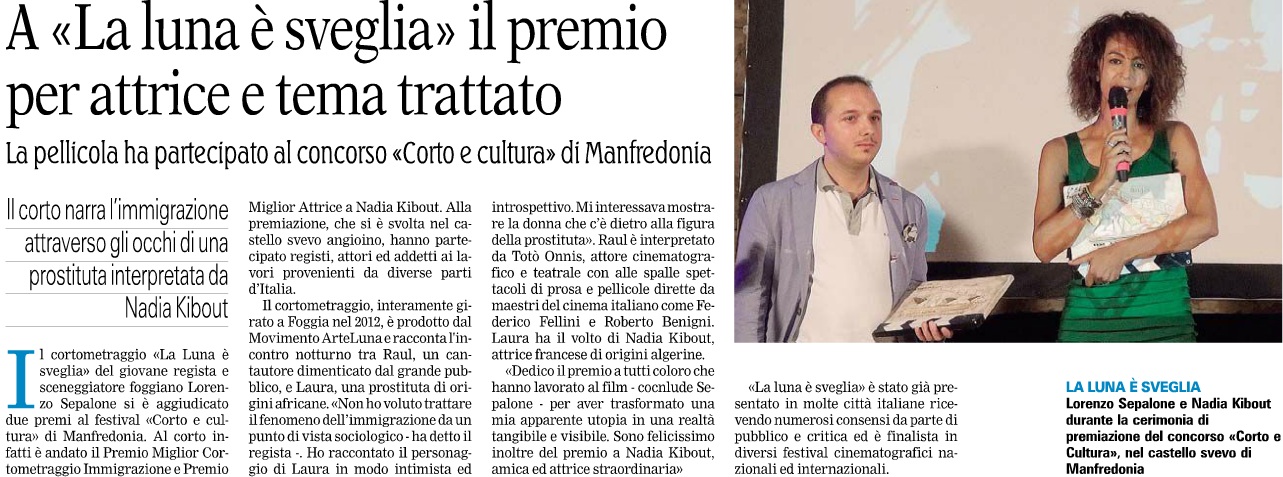 A «La luna è sveglia» il premio per attrice e tema trattato

La pellicola ha partecipato al concorso «Corto e cultura» di Manfredonia

Il corto narra l'immigrazione attraverso gli occhi di una prostituta interpretata da Nadia Kibout

Il cortometraggio «La Luna è sveglia» del giovane regista e sceneggiatore foggiano Lorenzo Sepalone si è aggiudicato due premi al festival «Corto e cultura» di Manfredonia. Al corto infatti è andato il Premio Miglior Cortometraggio Immigrazione e Premio Miglior Attrice a Nadia Kibout. Alla premiazione, che si è svolta nel castello svevo angioino, hanno partecipato registi, attori ed addetti ai lavori provenienti da diverse parti d'Italia.

Il cortometraggio, interamente girato a Foggia nel 2012, è prodotto dal Movimento ArteLuna e racconta l'incontro notturno tra Raul, un cantautore dimenticato dal grande pubblico, e Laura, una prostituta di origini africane. «Non ho voluto trattare il fenomeno dell'immigrazione da un punto di vista sociologico - ha detto il regista -. Ho raccontato il personaggio di Laura in modo intimista ed introspettivo. Mi interessava mostrare la donna che c'è dietro alla figura della prostituta». Raul è interpretato da Totò Onnis, attore cinematografico e teatrale con alle spalle spettacoli di prosa e pellicole dirette da maestri del cinema italiano come Federico Fellini e Roberto Benigni. Laura ha il volto di Nadia Kibout, attrice francese di origini algerine.

«Dedico il premio a tutti coloro che hanno lavorato al film - cocnlude Sepalone - per aver trasformato una mia apparente utopia in una realtà tangibile e visibile. Sono felicissimo inoltre del premio a Nadia Kibout, amica ed attrice straordinaria»

«La luna è sveglia» è stato già presentato in molte città italiane ricevendo numerosi consensi da parte di pubblico e critica ed è finalista in diversi festival cinematografici nazionali ed internazionali.

LA LUNA È SVEGLIA
Lorenzo Sepalone e Nadia Kibout durante la cerimonia di premiazione del concorso «Corto e Cultura», nel castello svevo di Manfredonia